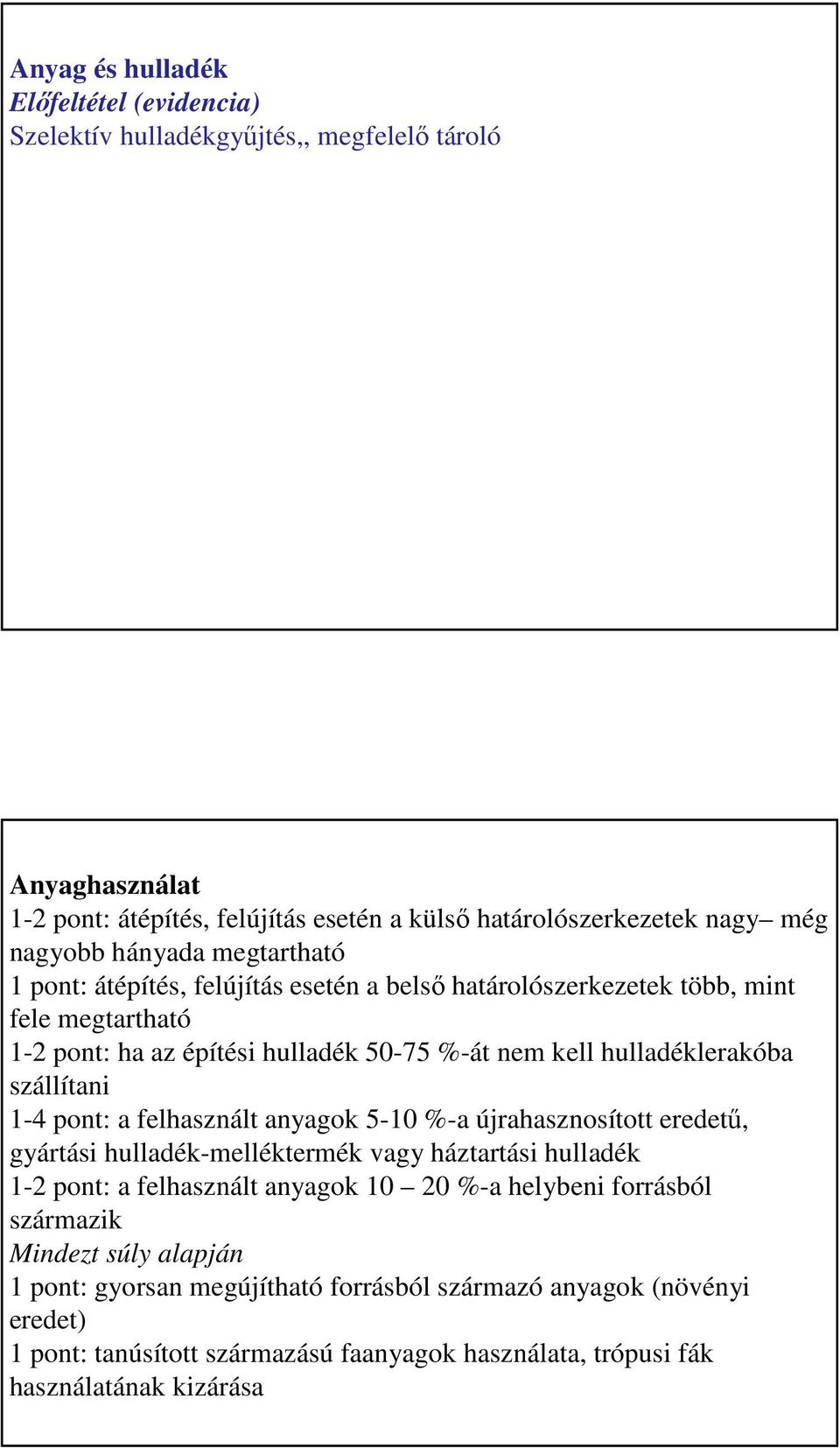 Anyag és hulladék
Előfeltétel (evidencia)
Szelektív hulladékgyűjtés,, megfelelő tároló

Anyaghasználat
1-2 pont: átépítés, felújítás esetén a külső határolószerkezetek nagy– még nagyobb hányada megtartható
1 pont: átépítés, felújítás esetén a belső határolószerkezetek több, mint fele megtartható
1-2 pont: ha az építési hulladék 50-75 %-át nem kell hulladéklerakóba szállítani
1-4 pont: a felhasznált anyagok 5-10 %-a újrahasznosított eredetű, gyártási hulladék-melléktermék vagy háztartási hulladék
1-2 pont: a felhasznált anyagok 10 – 20 %-a helybeni forrásból származik
Mindezt súly alapján
1 pont: gyorsan megújítható forrásból származó anyagok (növényi eredet)
1 pont: tanúsított származású faanyagok használata, trópusi fák használatának kizárása